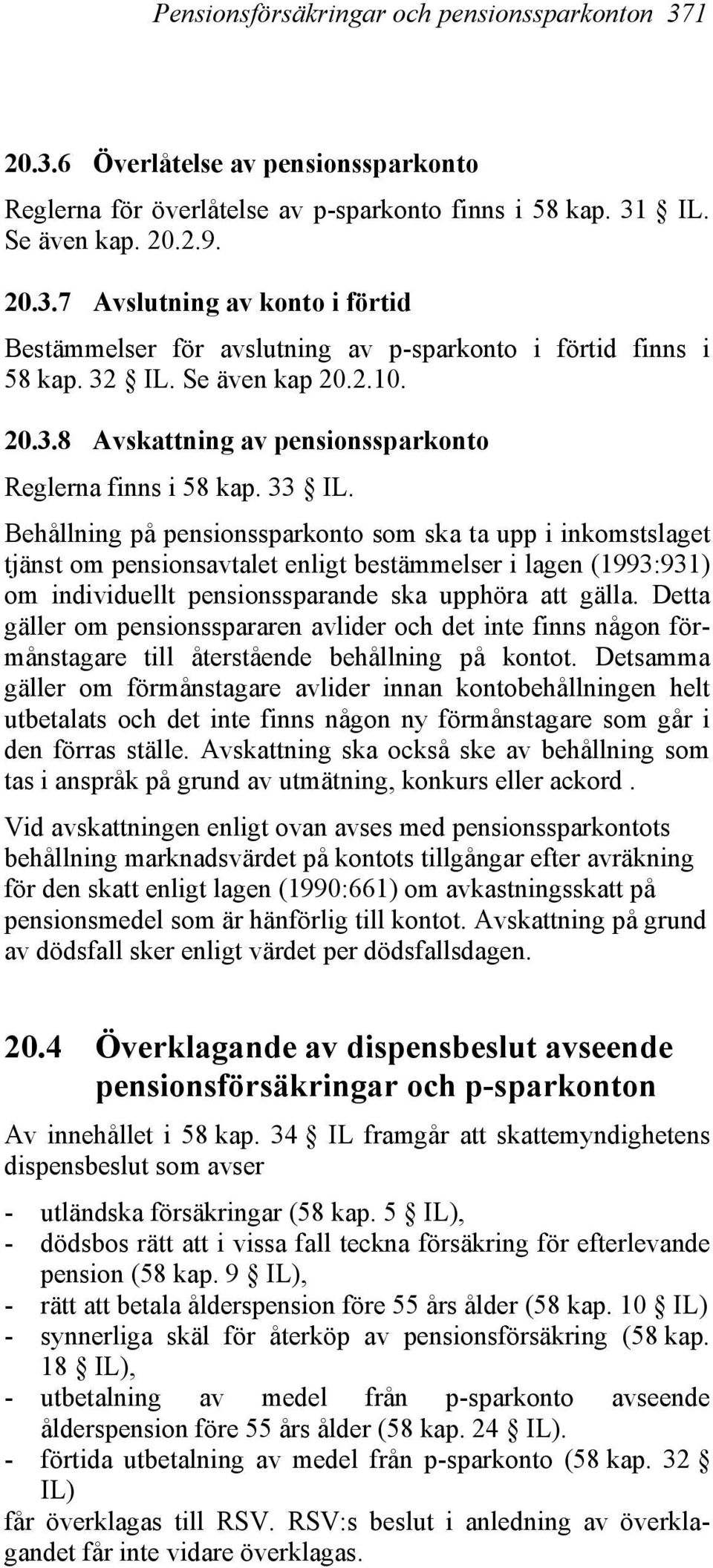 Pensionsförsäkringar och pensionssparkonton 371

20.3.6 Överlåtelse av pensionssparkonto

Reglerna för överlåtelse av p-sparkonto finns i 58 kap. 31 § IL. Se även kap. 20.2.9.

20.3.7 Avslutning av konto i förtid

Bestämmelser för avslutning av p-sparkonto i förtid finns i 58 kap. 32 § IL. Se även kap 20.2.10.

20.3.8 Avskattning av pensionssparkonto

Reglerna finns i 58 kap. 33 § IL.

Behållning på pensionssparkonto som ska ta upp i inkomstslaget tjänst om pensionsavtalet enligt bestämmelser i lagen (1993:931) om individuellt pensionssparande ska upphöra att gälla. Detta gäller om pensionsspararen avlider och det inte finns någon förmånstagare till återstående behållning på kontot. Detsamma gäller om förmånstagare avlider innan kontobehållningen helt utbetalats och det inte finns någon ny förmånstagare som går i den förras ställe. Avskattning ska också ske av behållning som tas i anspråk på grund av utmätning, konkurs eller ackord .

Vid avskattningen enligt ovan avses med pensionssparkontots behållning marknadsvärdet på kontots tillgångar efter avräkning för den skatt enligt lagen (1990:661) om avkastningsskatt på pensionsmedel som är hänförlig till kontot. Avskattning på grund av dödsfall sker enligt värdet per dödsfallsdagen.

20.4 Överklagande av dispensbeslut avseende pensionsförsäkringar och p-sparkonton

Av innehållet i 58 kap. 34 § IL framgår att skattemyndighetens dispensbeslut som avser

- utländska försäkringar (58 kap. 5 § IL),
- dödsbos rätt att i vissa fall teckna försäkring för efterlevande pension (58 kap. 9 § IL),
- rätt att betala ålderspension före 55 års ålder (58 kap. 10 § IL)
- synnerliga skäl för återköp av pensionsförsäkring (58 kap. 18 § IL),
- utbetalning av medel från p-sparkonto avseende ålderspension före 55 års ålder (58 kap. 24 § IL).
- förtida utbetalning av medel från p-sparkonto (58 kap. 32 § IL)

får överklagas till RSV. RSV:s beslut i anledning av överklagandet får inte vidare överklagas.